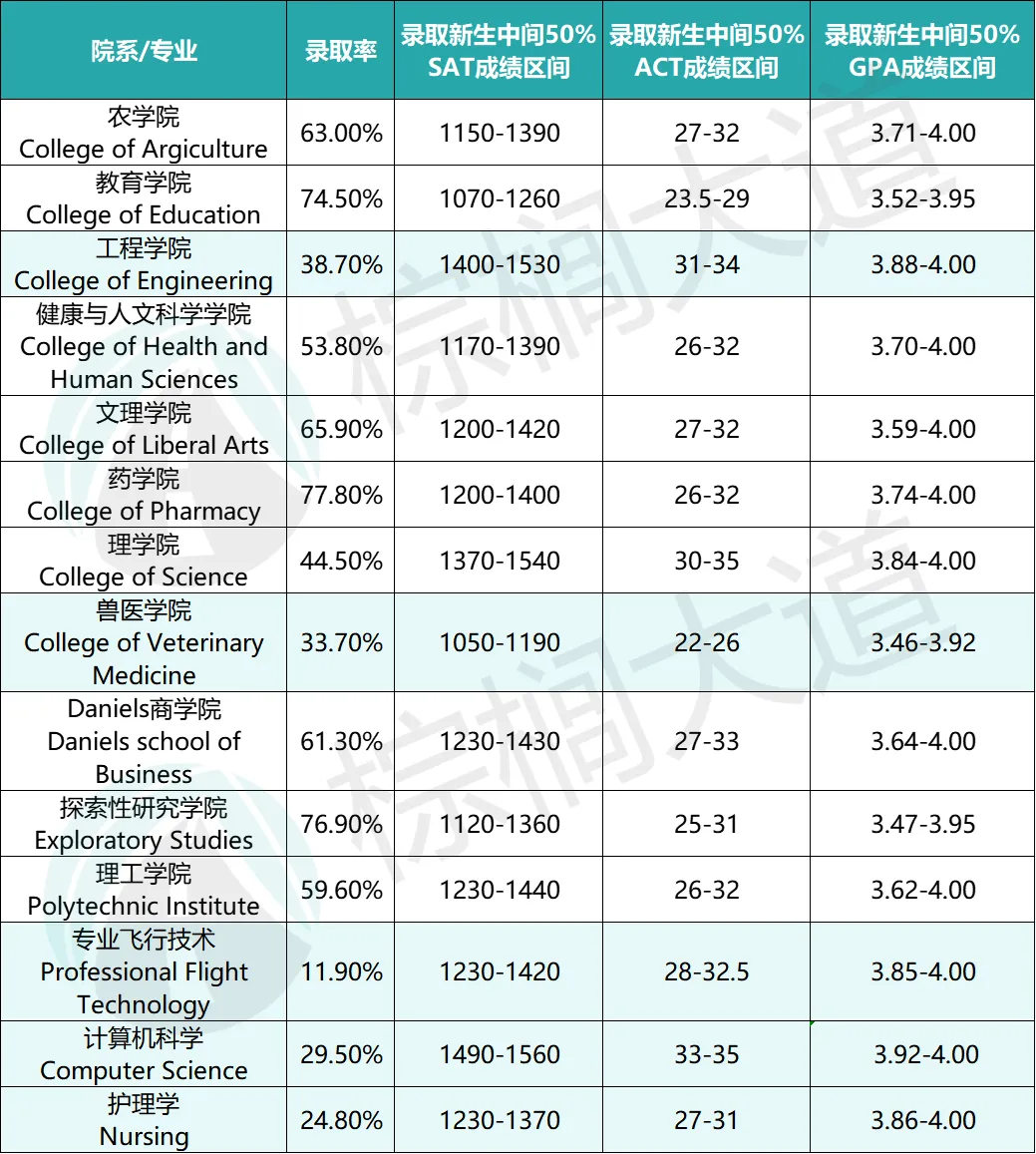 | 院系/专业 | 录取率 | 录取新生中间50% SAT成绩区间 | 录取新生中间50% ACT成绩区间 | 录取新生中间50% GPA成绩区间 |
|---|---|---|---|---|
| 农学院 College of Argiculture | 63.00% | 1150-1390 | 27-32 | 3.71-4.00 |
| 教育学院 College of Education | 74.50% | 1070-1260 | 23.5-29 | 3.52-3.95 |
| 工程学院 College of Engineering | 38.70% | 1400-1530 | 31-34 | 3.88-4.00 |
| 健康与人文科学学院 College of Health and Human Sciences | 53.80% | 1170-1390 | 26-32 | 3.70-4.00 |
| 文理学院 College of Liberal Arts | 65.90% | 1200-1420 | 27-32 | 3.59-4.00 |
| 药学院 College of Pharmacy | 77.80% | 1200-1400 | 26-32 | 3.74-4.00 |
| 理学院 College of Science | 44.50% | 1370-1540 | 30-35 | 3.84-4.00 |
| 兽医学院 College of Veterinary Medicine | 33.70% | 1050-1190 | 22-26 | 3.46-3.92 |
| Daniels商学院 Daniels school of Business | 61.30% | 1230-1430 | 27-33 | 3.64-4.00 |
| 探索性研究学院 Exploratory Studies | 76.90% | 1120-1360 | 25-31 | 3.47-3.95 |
| 理工学院 Polytechnic Institute | 59.60% | 1230-1440 | 26-32 | 3.62-4.00 |
| 专业飞行技术 Professional Flight Technology | 11.90% | 1230-1420 | 28-32.5 | 3.85-4.00 |
| 计算机科学 Computer Science | 29.50% | 1490-1560 | 33-35 | 3.92-4.00 |
| 护理学 Nursing | 24.80% | 1230-1370 | 27-31 | 3.86-4.00 |

棕榈大道